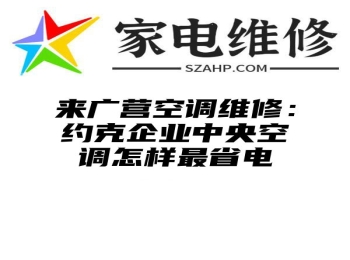 家电维修

SZAHP.COM

来广营空调维修：约克企业中央空调怎样最省电